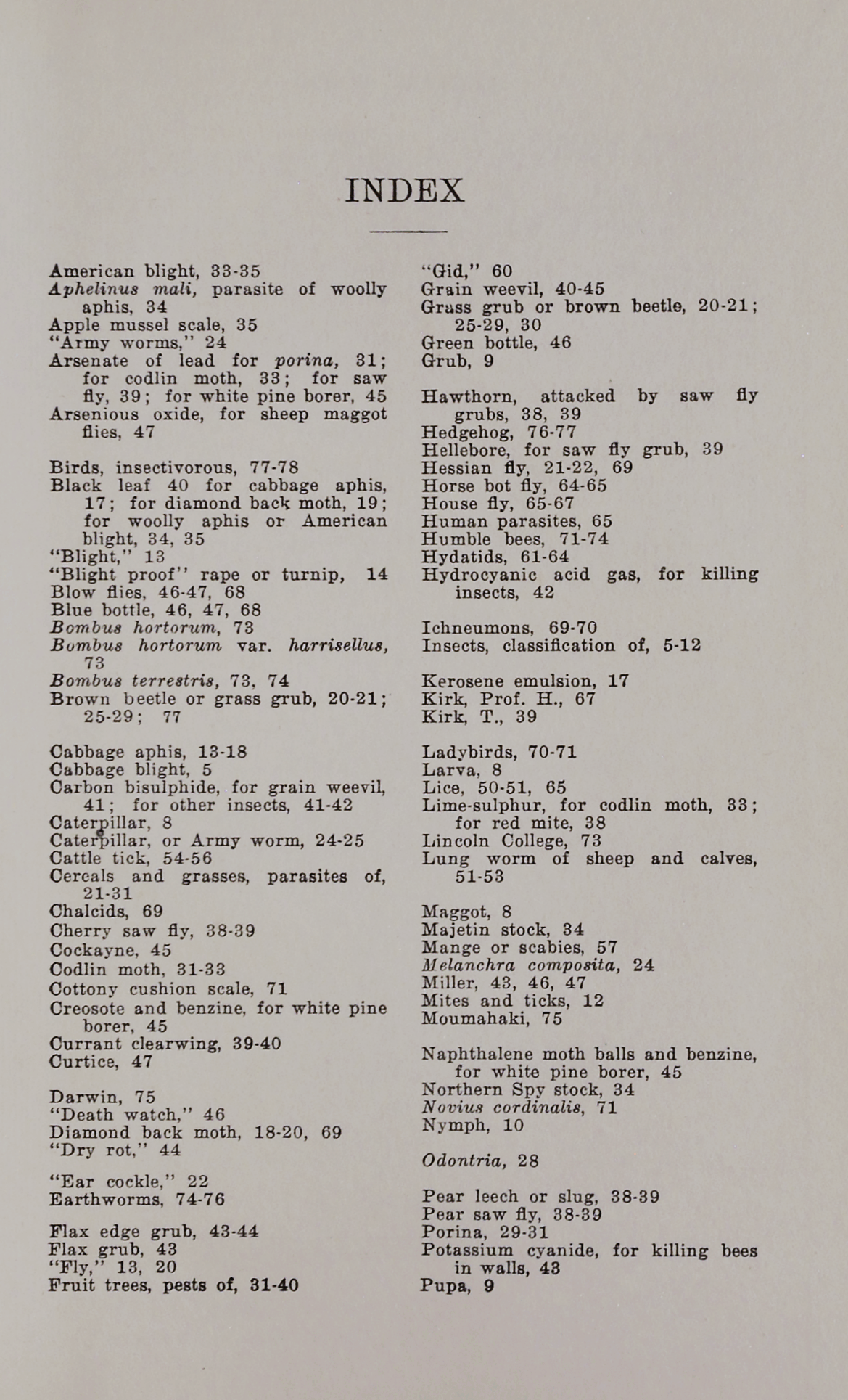 INDEX

American blight, 33-35
Aphelinus mali, parasite of woolly aphis, 34
Apple mussel scale, 35
"Army worms," 24
Arsenate of lead for porina, 31; for codlin moth, 33; for saw fly, 39; for white pine borer, 45
Arsenious oxide, for sheep maggot flies, 47

Birds, insectivorous, 77-78
Black leaf 40 for cabbage aphis, 17; for diamond back moth, 19; for woolly aphis or American blight, 34, 35
"Blight," 13
"Blight proof" rape or turnip, 14
Blow flies, 46-47, 68
Blue bottle, 46, 47, 68
Bombus hortorum, 73
Bombus hortorum var. harrisellus, 73
Bombus terrestris, 73, 74
Brown beetle or grass grub, 20-21; 25-29; 77

Cabbage aphis, 13-18
Cabbage blight, 5
Carbon bisulphide, for grain weevil, 41; for other insects, 41-42
Caterpillar, 8
Caterpillar, or Army worm, 24-25
Cattle tick, 54-56
Cereals and grasses, parasites of, 21-31
Chalcids, 69
Cherry saw fly, 38-39
Cockayne, 45
Codlin moth, 31-33
Cottony cushion scale, 71
Creosote and benzine, for white pine borer, 45
Currant clearwing, 39-40
Curtice, 47

Darwin, 75
"Death watch," 46
Diamond back moth, 18-20, 69
"Dry rot," 44

"Ear cockle," 22
Earthworms, 74-76

Flax edge grub, 43-44
Flax grub, 43
"Fly," 13, 20
Fruit trees, pests of, 31-40

"Gid," 60
Grain weevil, 40-45
Grass grub or brown beetle, 20-21; 25-29, 30
Green bottle, 46
Grub, 9

Hawthorn, attacked by saw fly grubs, 38, 39
Hedgehog, 76-77
Hellebore, for saw fly grub, 39
Hessian fly, 21-22, 69
Horse bot fly, 64-65
House fly, 65-67
Human parasites, 65
Humble bees, 71-74
Hydatids, 61-64
Hydrocyanic acid gas, for killing insects, 42

Ichneumons, 69-70
Insects, classification of, 5-12

Kerosene emulsion, 17
Kirk, Prof. H., 67
Kirk, T., 39

Ladybirds, 70-71
Larva, 8
Lice, 50-51, 65
Lime-sulphur, for codlin moth, 33; for red mite, 38
Lincoln College, 73
Lung worm of sheep and calves, 51-53

Maggot, 8
Majetin stock, 34
Mange or scabies, 57
Melanchra composita, 24
Miller, 43, 46, 47
Mites and ticks, 12
Moumahaki, 75

Naphthalene moth balls and benzine, for white pine borer, 45
Northern Spy stock, 34
Novius cordinalis, 71
Nymph, 10

Odontria, 28

Pear leech or slug, 38-39
Pear saw fly, 38-39
Porina, 29-31
Potassium cyanide, for killing bees in walls, 43
Pupa, 9